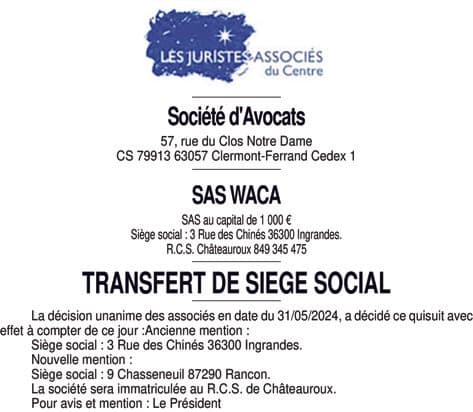 LES JURISTES ASSOCIÉS
du Centre

Société d'Avocats

57, rue du Clos Notre Dame
CS 79913 63057 Clermont-Ferrand Cedex 1

SAS WACA

SAS au capital de 1 000 €
Siège social : 3 Rue des Chinés 36300 Ingrandes.
R.C.S. Châteauroux 849 345 475

TRANSFERT DE SIEGE SOCIAL

La décision unanime des associés en date du 31/05/2024, a décidé ce quisuit avec effet à compter de ce jour :Ancienne mention :
Siège social : 3 Rue des Chinés 36300 Ingrandes.
Nouvelle mention :
Siège social : 9 Chasseneuil 87290 Rancon.
La société sera immatriculée au R.C.S. de Châteauroux.
Pour avis et mention : Le Président